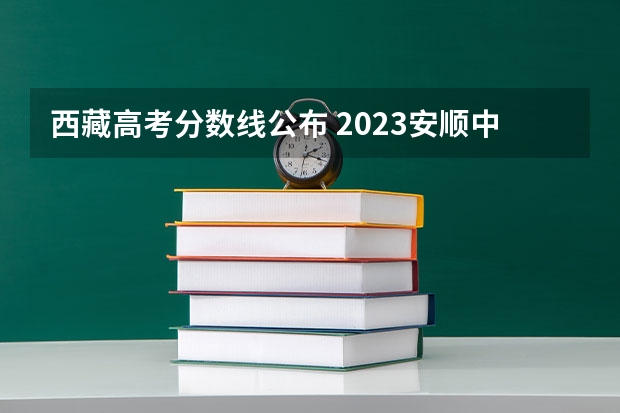 西藏高考分数线公布 2023安顺中